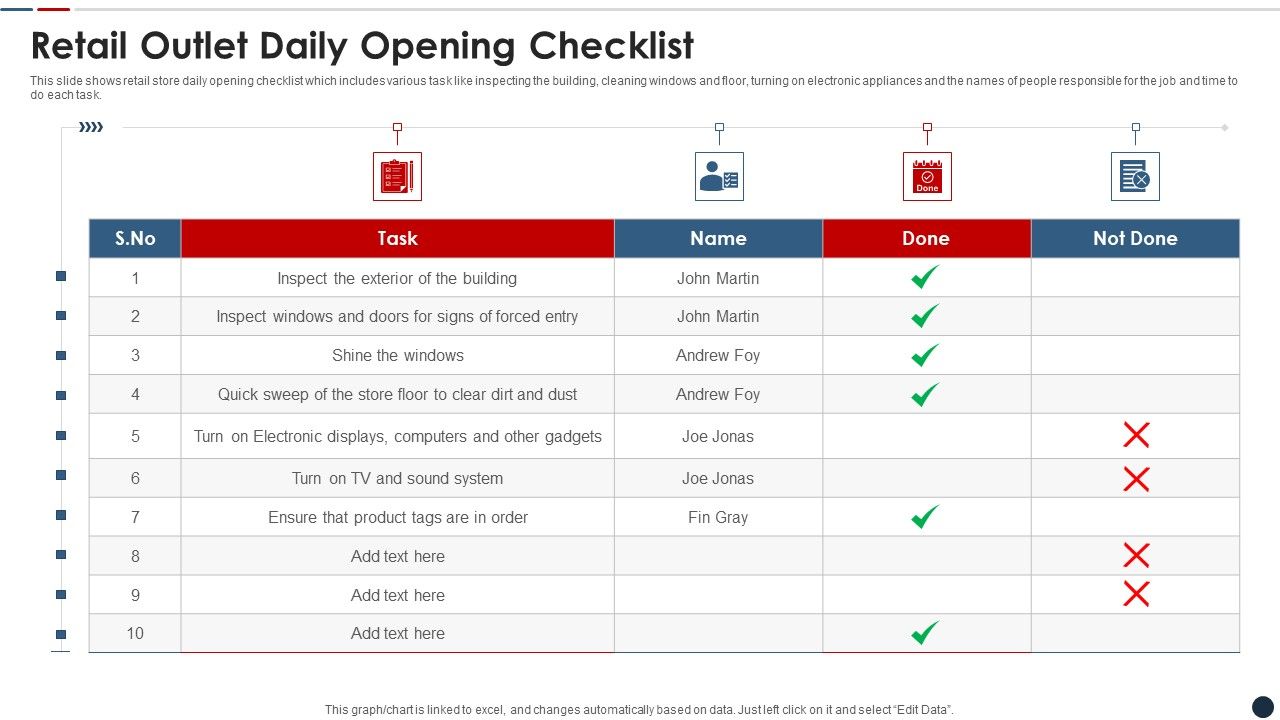 Retail Outlet Daily Opening Checklist

This slide shows retail store daily opening checklist which includes various task like inspecting the building, cleaning windows and floor, turning on electronic appliances and the names of people responsible for the job and time to do each task.

Done

| S.No | Task | Name | Done | Not Done |
|---|---|---|---|---|
| 1 | Inspect the exterior of the building | John Martin | ✓ | |
| 2 | Inspect windows and doors for signs of forced entry | John Martin | ✓ | |
| 3 | Shine the windows | Andrew Foy | ✓ | |
| 4 | Quick sweep of the store floor to clear dirt and dust | Andrew Foy | ✓ | |
| 5 | Turn on Electronic displays, computers and other gadgets | Joe Jonas | | ✗ |
| 6 | Turn on TV and sound system | Joe Jonas | | ✗ |
| 7 | Ensure that product tags are in order | Fin Gray | ✓ | |
| 8 | Add text here | | | ✗ |
| 9 | Add text here | | | ✗ |
| 10 | Add text here | | ✓ | |

This graph/chart is linked to excel, and changes automatically based on data. Just left click on it and select "Edit Data".